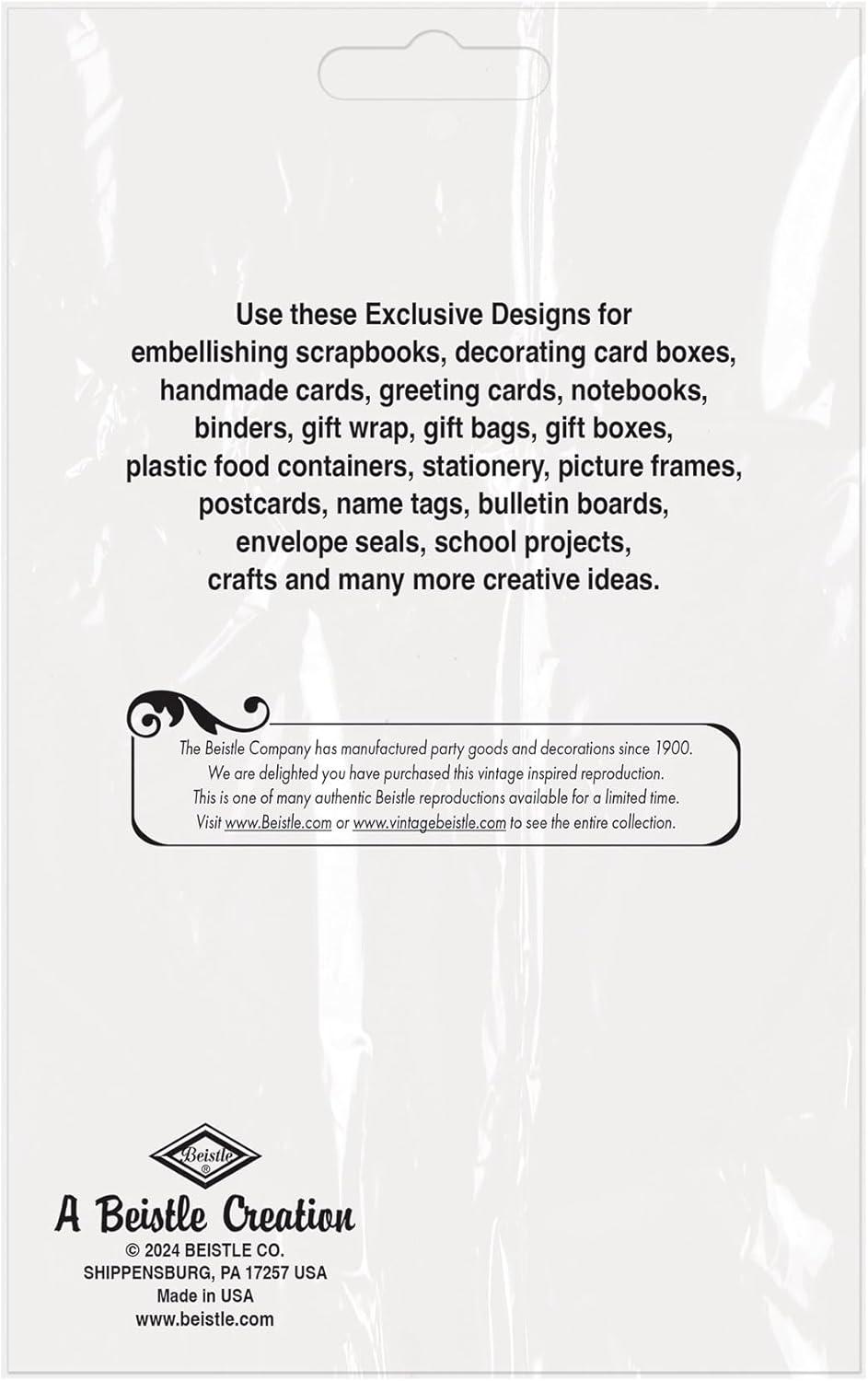 Use these Exclusive Designs for embellishing scrapbooks, decorating card boxes, handmade cards, greeting cards, notebooks, binders, gift wrap, gift bags, gift boxes, plastic food containers, stationery, picture frames, postcards, name tags, bulletin boards, envelope seals, school projects, crafts and many more creative ideas.

The Beistle Company has manufactured party goods and decorations since 1900. We are delighted you have purchased this vintage inspired reproduction. This is one of many authentic Beistle reproductions available for a limited time. Visit www.Beistle.com or www.vintagebeistle.com to see the entire collection.

Beistle ®

A Beistle Creation
© 2024 BEISTLE CO.
SHIPPENSBURG, PA 17257 USA
Made in USA
www.beistle.com